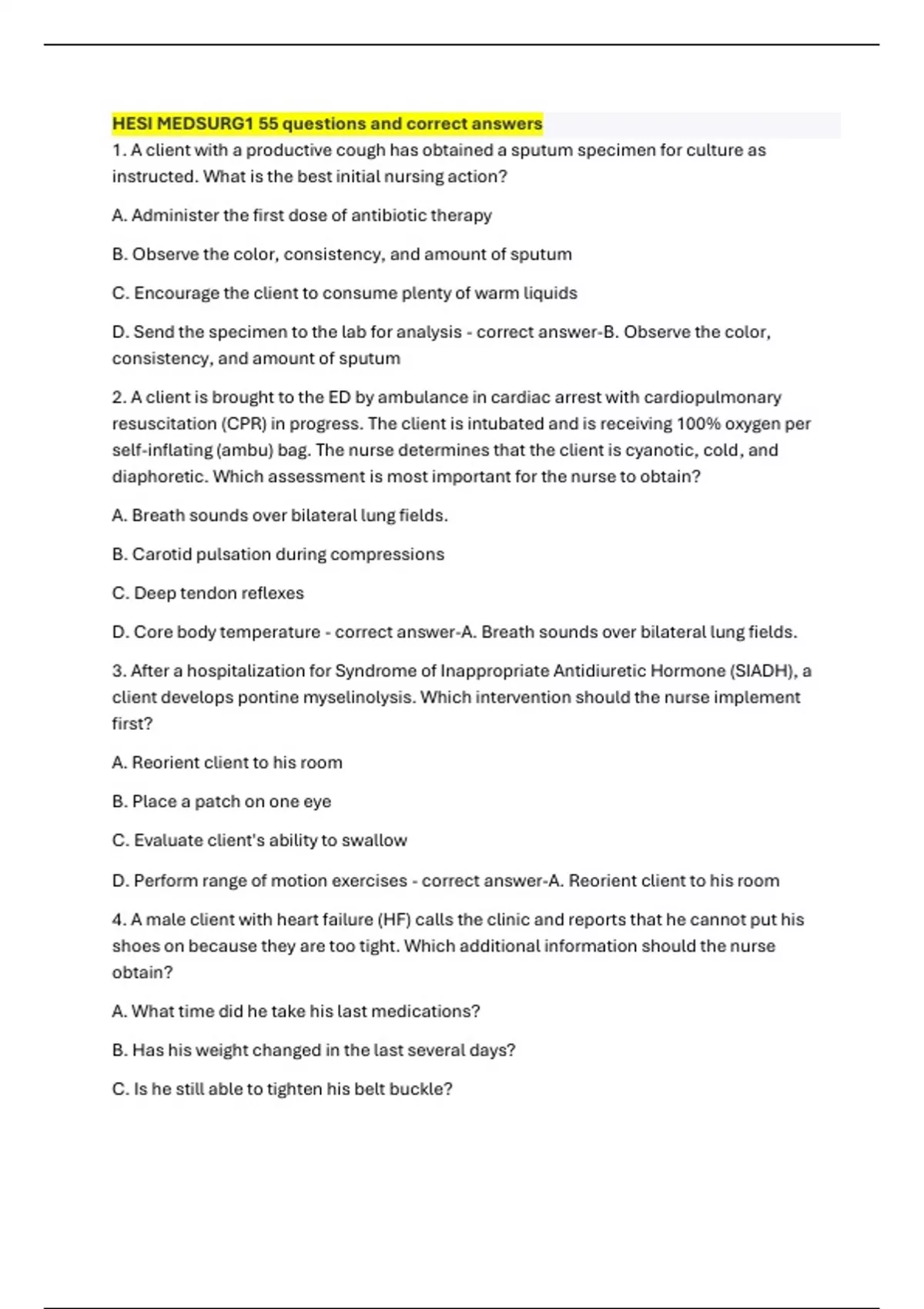 HESI MEDSURG1 55 questions and correct answers

1. A client with a productive cough has obtained a sputum specimen for culture as instructed. What is the best initial nursing action?

A. Administer the first dose of antibiotic therapy

B. Observe the color, consistency, and amount of sputum

C. Encourage the client to consume plenty of warm liquids

D. Send the specimen to the lab for analysis - correct answer-B. Observe the color, consistency, and amount of sputum

2. A client is brought to the ED by ambulance in cardiac arrest with cardiopulmonary resuscitation (CPR) in progress. The client is intubated and is receiving 100% oxygen per self-inflating (ambu) bag. The nurse determines that the client is cyanotic, cold, and diaphoretic. Which assessment is most important for the nurse to obtain?

A. Breath sounds over bilateral lung fields.

B. Carotid pulsation during compressions

C. Deep tendon reflexes

D. Core body temperature - correct answer-A. Breath sounds over bilateral lung fields.

3. After a hospitalization for Syndrome of Inappropriate Antidiuretic Hormone (SIADH), a client develops pontine myselinolysis. Which intervention should the nurse implement first?

A. Reorient client to his room

B. Place a patch on one eye

C. Evaluate client's ability to swallow

D. Perform range of motion exercises - correct answer-A. Reorient client to his room

4. A male client with heart failure (HF) calls the clinic and reports that he cannot put his shoes on because they are too tight. Which additional information should the nurse obtain?

A. What time did he take his last medications?

B. Has his weight changed in the last several days?

C. Is he still able to tighten his belt buckle?